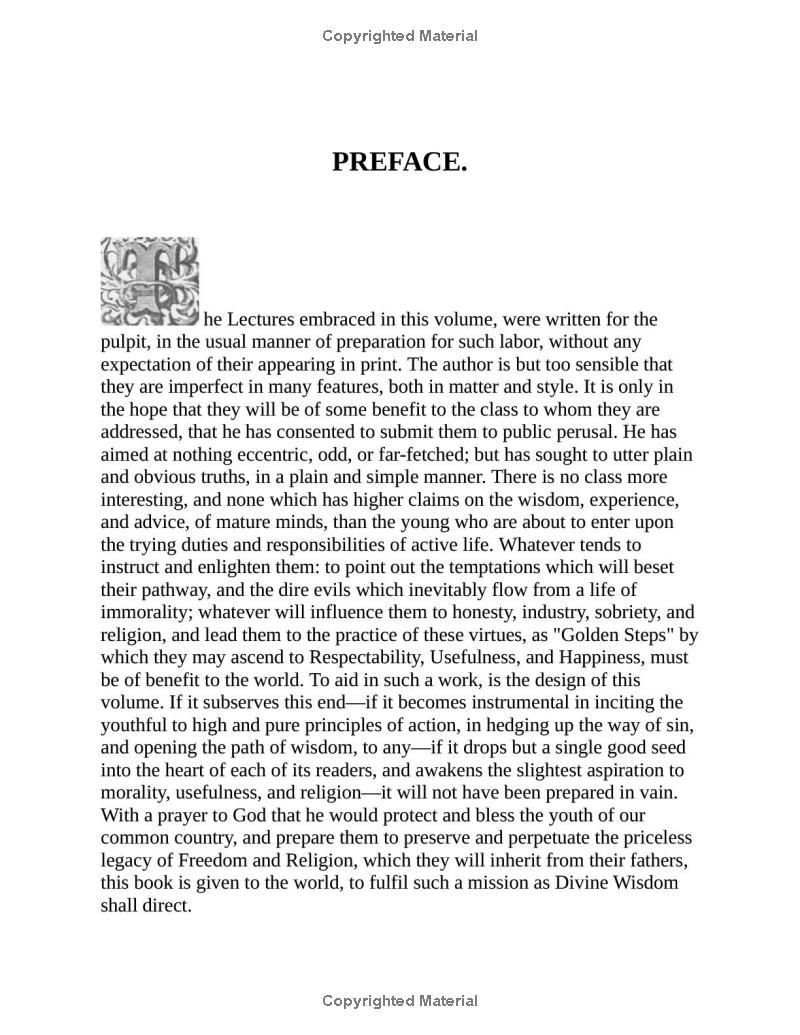 Copyrighted Material

PREFACE.

The Lectures embraced in this volume, were written for the pulpit, in the usual manner of preparation for such labor, without any expectation of their appearing in print. The author is but too sensible that they are imperfect in many features, both in matter and style. It is only in the hope that they will be of some benefit to the class to whom they are addressed, that he has consented to submit them to public perusal. He has aimed at nothing eccentric, odd, or far-fetched; but has sought to utter plain and obvious truths, in a plain and simple manner. There is no class more interesting, and none which has higher claims on the wisdom, experience, and advice, of mature minds, than the young who are about to enter upon the trying duties and responsibilities of active life. Whatever tends to instruct and enlighten them: to point out the temptations which will beset their pathway, and the dire evils which inevitably flow from a life of immorality; whatever will influence them to honesty, industry, sobriety, and religion, and lead them to the practice of these virtues, as "Golden Steps" by which they may ascend to Respectability, Usefulness, and Happiness, must be of benefit to the world. To aid in such a work, is the design of this volume. If it subserves this end—if it becomes instrumental in inciting the youthful to high and pure principles of action, in hedging up the way of sin, and opening the path of wisdom, to any—if it drops but a single good seed into the heart of each of its readers, and awakens the slightest aspiration to morality, usefulness, and religion—it will not have been prepared in vain. With a prayer to God that he would protect and bless the youth of our common country, and prepare them to preserve and perpetuate the priceless legacy of Freedom and Religion, which they will inherit from their fathers, this book is given to the world, to fulfil such a mission as Divine Wisdom shall direct.

Copyrighted Material